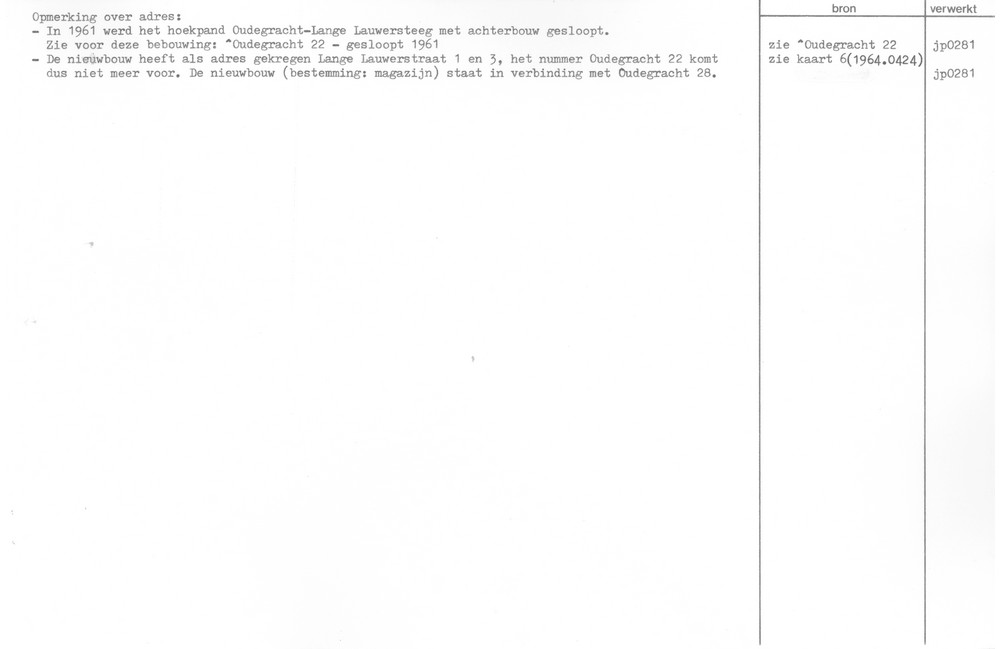 Opmerking over adres:
- In 1961 werd het hoekpand Oudegracht-Lange Lauwersteeg met achterbouw gesloopt. Zie voor deze bebouwing: ^Oudegracht 22 - gesloopt 1961
- De nieuwbouw heeft als adres gekregen Lange Lauwerstraat 1 en 3, het nummer Oudegracht 22 komt dus niet meer voor. De nieuwbouw (bestemming: magazijn) staat in verbinding met Oudegracht 28.

bron
zie ^Oudegracht 22
zie kaart 6(1964.0424)

verwerkt
jp0281
jp0281